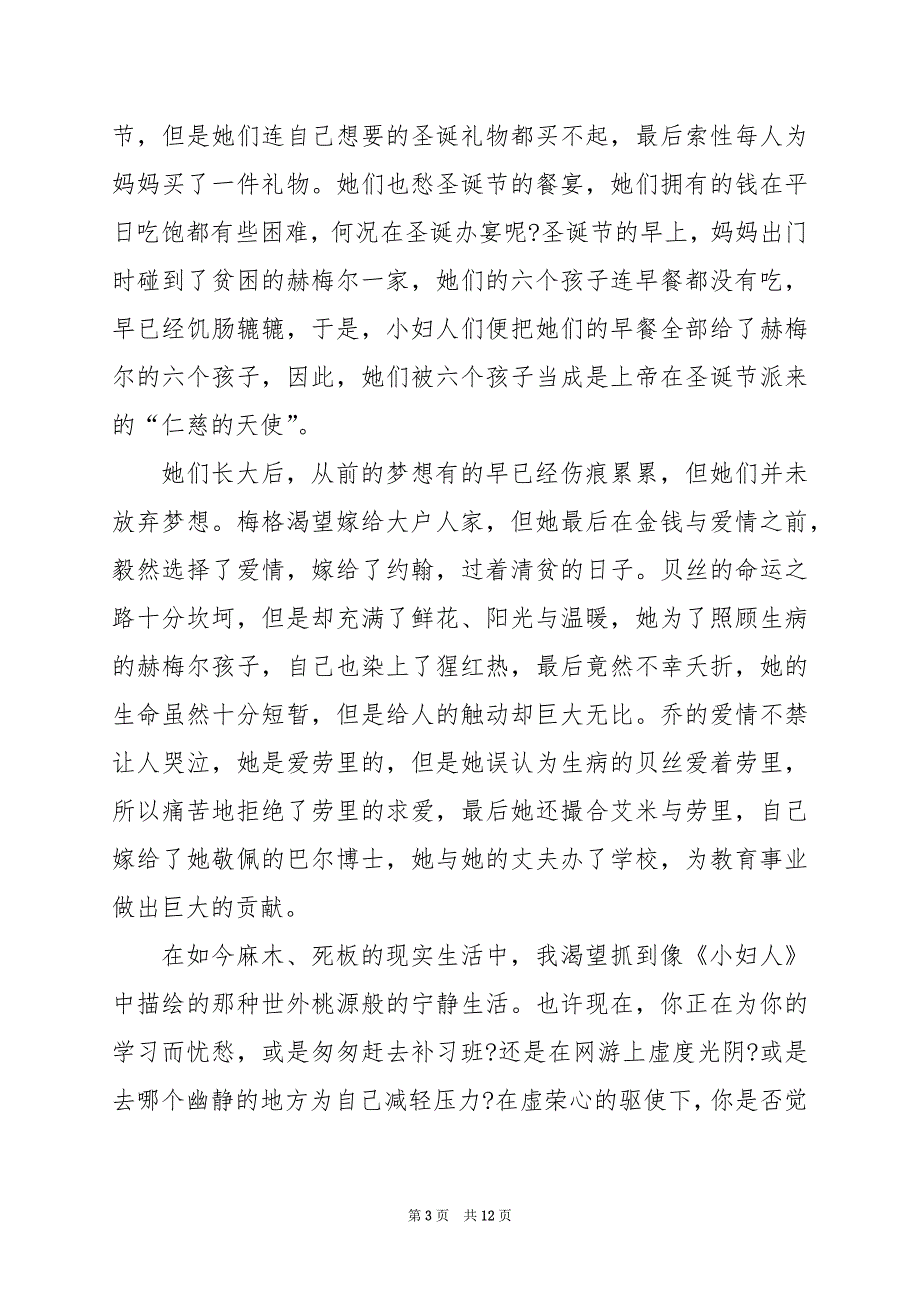 节，但是她们连自己想要的圣诞礼物都买不起，最后索性每人为妈妈买了一件礼物。她们也愁圣诞节的餐宴，她们拥有的钱在平日吃饱都有些困难，何况在圣诞办宴呢?圣诞节的早上，妈妈出门时碰到了贫困的赫梅尔一家，她们的六个孩子连早餐都没有吃，早已经饥肠辘辘，于是，小妇人们便把她们的早餐全部给了赫梅尔的六个孩子，因此，她们被六个孩子当成是上帝在圣诞节派来的“仁慈的天使”。

她们长大后，从前的梦想有的早已经伤痕累累，但她们并未放弃梦想。梅格渴望嫁给大户人家，但她最后在金钱与爱情之前，毅然选择了爱情，嫁给了约翰，过着清贫的日子。贝丝的命运之路十分坎坷，但是却充满了鲜花、阳光与温暖，她为了照顾生病的赫梅尔孩子，自己也染上了猩红热，最后竟然不幸夭折，她的生命虽然十分短暂，但是给人的触动却巨大无比。乔的爱情不禁让人哭泣，她是爱劳里的，但是她误认为生病的贝丝爱着劳里，所以痛苦地拒绝了劳里的求爱，最后她还撮合艾米与劳里，自己嫁给了她敬佩的巴尔博士，她与她的丈夫办了学校，为教育事业做出巨大的贡献。

在如今麻木、死板的现实生活中，我渴望抓到像《小妇人》中描绘的那种世外桃源般的宁静生活。也许现在，你正在为你的学习而忧愁，或是匆匆赶去补习班?还是在网游上虚度光阴?或是去哪个幽静的地方为自己减轻压力?在虚荣心的驱使下，你是否觉

第 3 页　共 12 页